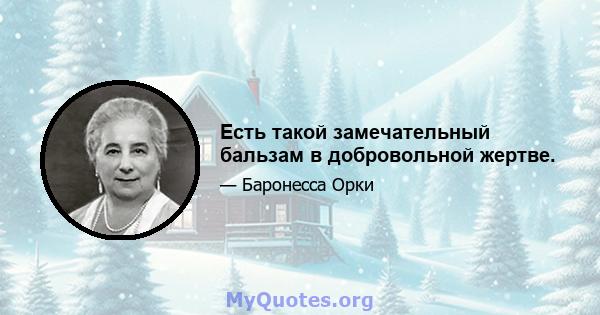 Есть такой замечательный бальзам в добровольной жертве.

— Баронесса Орки

MyQuotes.org